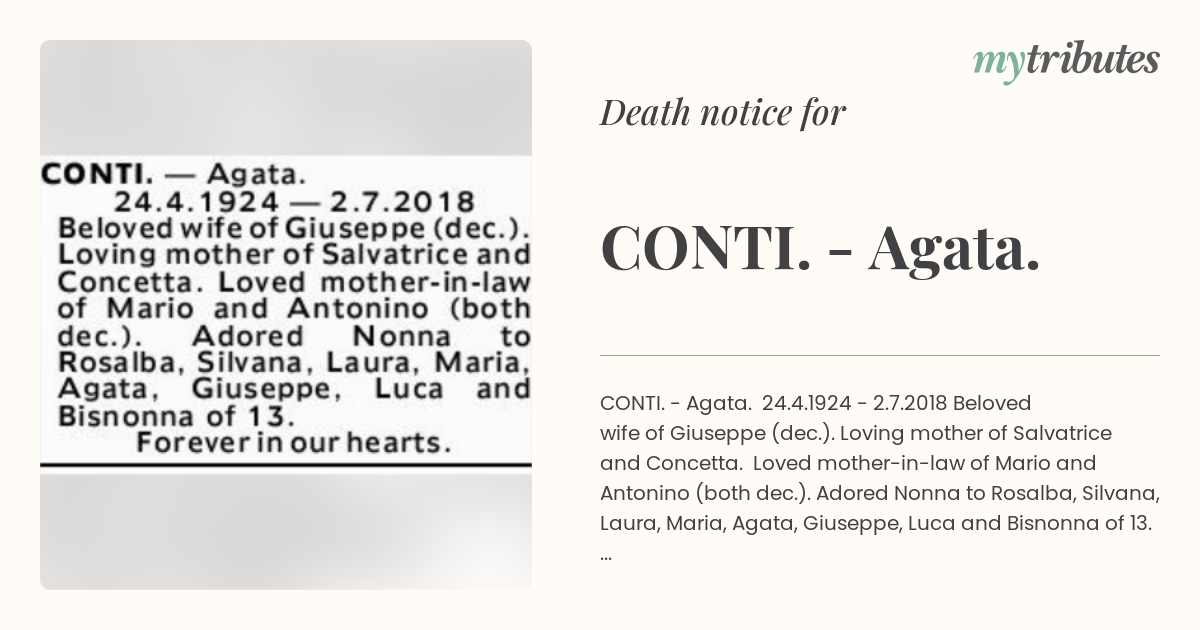 CONTI. — Agata.
24.4.1924 — 2.7.2018
Beloved wife of Giuseppe (dec.). Loving mother of Salvatrice and Concetta. Loved mother-in-law of Mario and Antonino (both dec.). Adored Nonna to Rosalba, Silvana, Laura, Maria, Agata, Giuseppe, Luca and Bisnonna of 13.
Forever in our hearts.

mytributes

Death notice for

CONTI. - Agata.

CONTI. - Agata. 24.4.1924 - 2.7.2018 Beloved wife of Giuseppe (dec.). Loving mother of Salvatrice and Concetta. Loved mother-in-law of Mario and Antonino (both dec.). Adored Nonna to Rosalba, Silvana, Laura, Maria, Agata, Giuseppe, Luca and Bisnonna of 13. ...